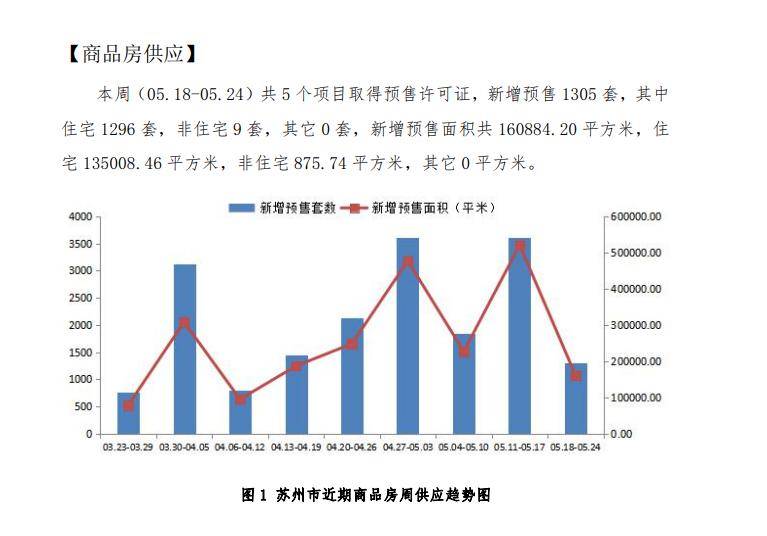 【商品房供应】

本周（05.18-05.24）共 5 个项目取得预售许可证，新增预售 1305 套，其中住宅 1296 套，非住宅 9 套，其它 0 套，新增预售面积共 160884.20 平方米，住宅 135008.46 平方米，非住宅 875.74 平方米，其它 0 平方米。

新增预售套数 新增预售面积（平米）

4000
3500
3000
2500
2000
1500
1000
500
0

600000.00
500000.00
400000.00
300000.00
200000.00
100000.00
0.00

03.23-03.29 03.30-04.05 04.06-04.12 04.13-04.19 04.20-04.26 04.27-05.03 05.04-05.10 05.11-05.17 05.18-05.24

图 1 苏州市近期商品房周供应趋势图